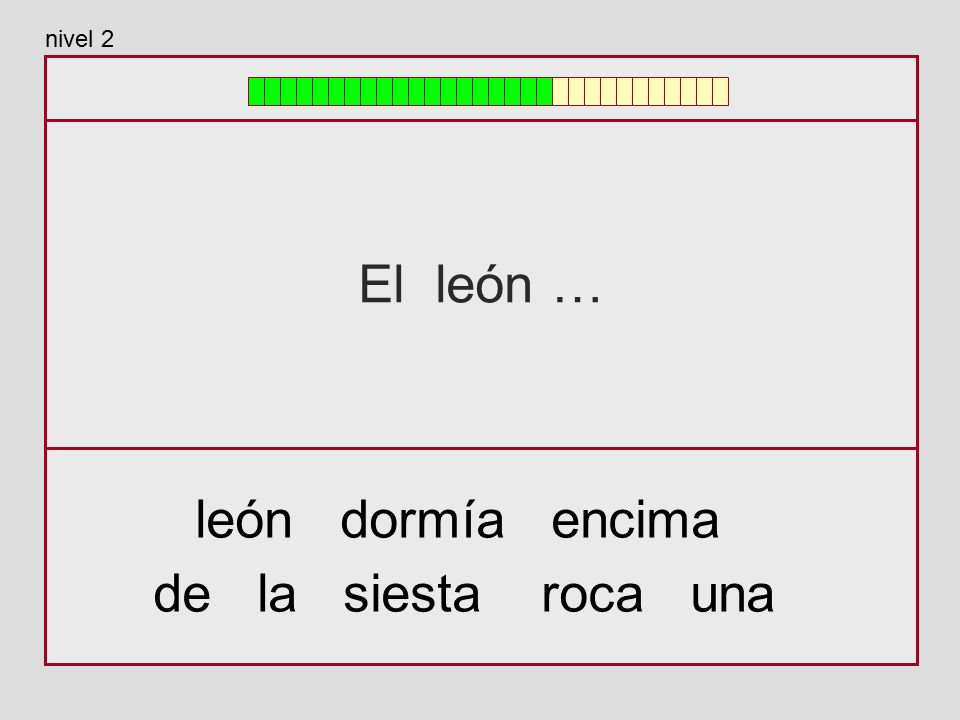 nivel 2

El león …

león dormía encima
de la siesta roca una